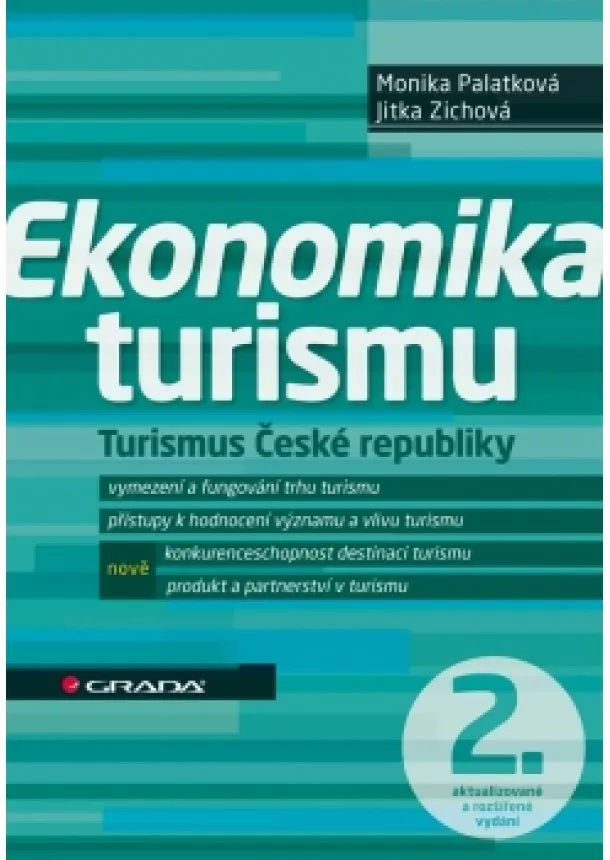 Monika Palatková
Jitka Zichová

Ekonomika turismu

Turismus České republiky

vymezení a fungování trhu turismu

přístupy k hodnocení významu a vlivu turismu

nově

konkurenceschopnost destinací turismu

produkt a partnerství v turismu

GRADA

2.

aktualizované a rozšířené vydání